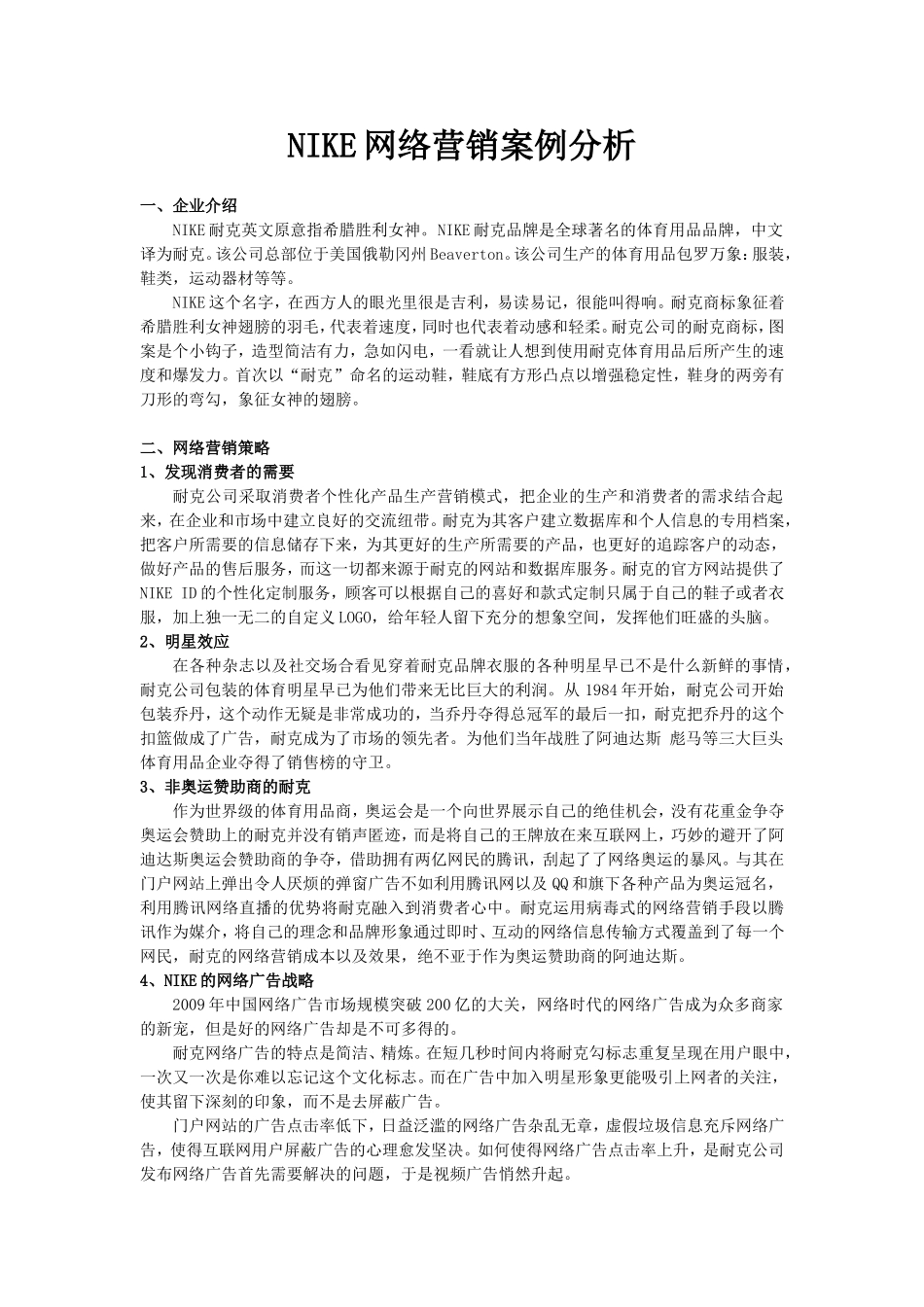 NIKE网络营销案例分析

一、企业介绍

NIKE耐克英文原意指希腊胜利女神。NIKE耐克品牌是全球著名的体育用品品牌，中文译为耐克。该公司总部位于美国俄勒冈州Beaverton。该公司生产的体育用品包罗万象：服装，鞋类，运动器材等等。

NIKE这个名字，在西方人的眼光里很是吉利，易读易记，很能叫得响。耐克商标象征着希腊胜利女神翅膀的羽毛，代表着速度，同时也代表着动感和轻柔。耐克公司的耐克商标，图案是个小钩子，造型简洁有力，急如闪电，一看就让人想到使用耐克体育用品后所产生的速度和爆发力。首次以“耐克”命名的运动鞋，鞋底有方形凸点以增强稳定性，鞋身的两旁有刀形的弯勾，象征女神的翅膀。

二、网络营销策略

1、发现消费者的需要

耐克公司采取消费者个性化产品生产营销模式，把企业的生产和消费者的需求结合起来，在企业和市场中建立良好的交流纽带。耐克为其客户建立数据库和个人信息的专用档案，把客户所需要的信息储存下来，为其更好的生产所需要的产品，也更好的追踪客户的动态，做好产品的售后服务，而这一切都来源于耐克的网站和数据库服务。耐克的官方网站提供了NIKE ID的个性化定制服务，顾客可以根据自己的喜好和款式定制只属于自己的鞋子或者衣服，加上独一无二的自定义LOGO，给年轻人留下充分的想象空间，发挥他们旺盛的头脑。

2、明星效应

在各种杂志以及社交场合看见穿着耐克品牌衣服的各种明星早已不是什么新鲜的事情，耐克公司包装的体育明星早已为他们带来无比巨大的利润。从1984年开始，耐克公司开始包装乔丹，这个动作无疑是非常成功的，当乔丹夺得总冠军的最后一扣，耐克把乔丹的这个扣篮做成了广告，耐克成为了市场的领先者。为他们当年战胜了阿迪达斯 彪马等三大巨头体育用品企业夺得了销售榜的守卫。

3、非奥运赞助商的耐克

作为世界级的体育用品商，奥运会是一个向世界展示自己的绝佳机会，没有花重金争夺奥运会赞助上的耐克并没有销声匿迹，而是将自己的王牌放在来互联网上，巧妙的避开了阿迪达斯奥运会赞助商的争夺，借助拥有两亿网民的腾讯，刮起了了网络奥运的暴风。与其在门户网站上弹出令人厌烦的弹窗广告不如利用腾讯网以及QQ和旗下各种产品为奥运冠名，利用腾讯网络直播的优势将耐克融入到消费者心中。耐克运用病毒式的网络营销手段以腾讯作为媒介，将自己的理念和品牌形象通过即时、互动的网络信息传输方式覆盖到了每一个网民，耐克的网络营销成本以及效果，绝不亚于作为奥运赞助商的阿迪达斯。

4、NIKE的网络广告战略

2009年中国网络广告市场规模突破200亿的大关，网络时代的网络广告成为众多商家的新宠，但是好的网络广告却是不可多得的。

耐克网络广告的特点是简洁、精炼。在短几秒时间内将耐克勾标志重复呈现在用户眼中，一次又一次是你难以忘记这个文化标志。而在广告中加入明星形象更能吸引上网者的关注，使其留下深刻的印象，而不是去屏蔽广告。

门户网站的广告点击率低下，日益泛滥的网络广告杂乱无章，虚假垃圾信息充斥网络广告，使得互联网用户屏蔽广告的心理愈发坚决。如何使得网络广告点击率上升，是耐克公司发布网络广告首先需要解决的问题，于是视频广告悄然升起。